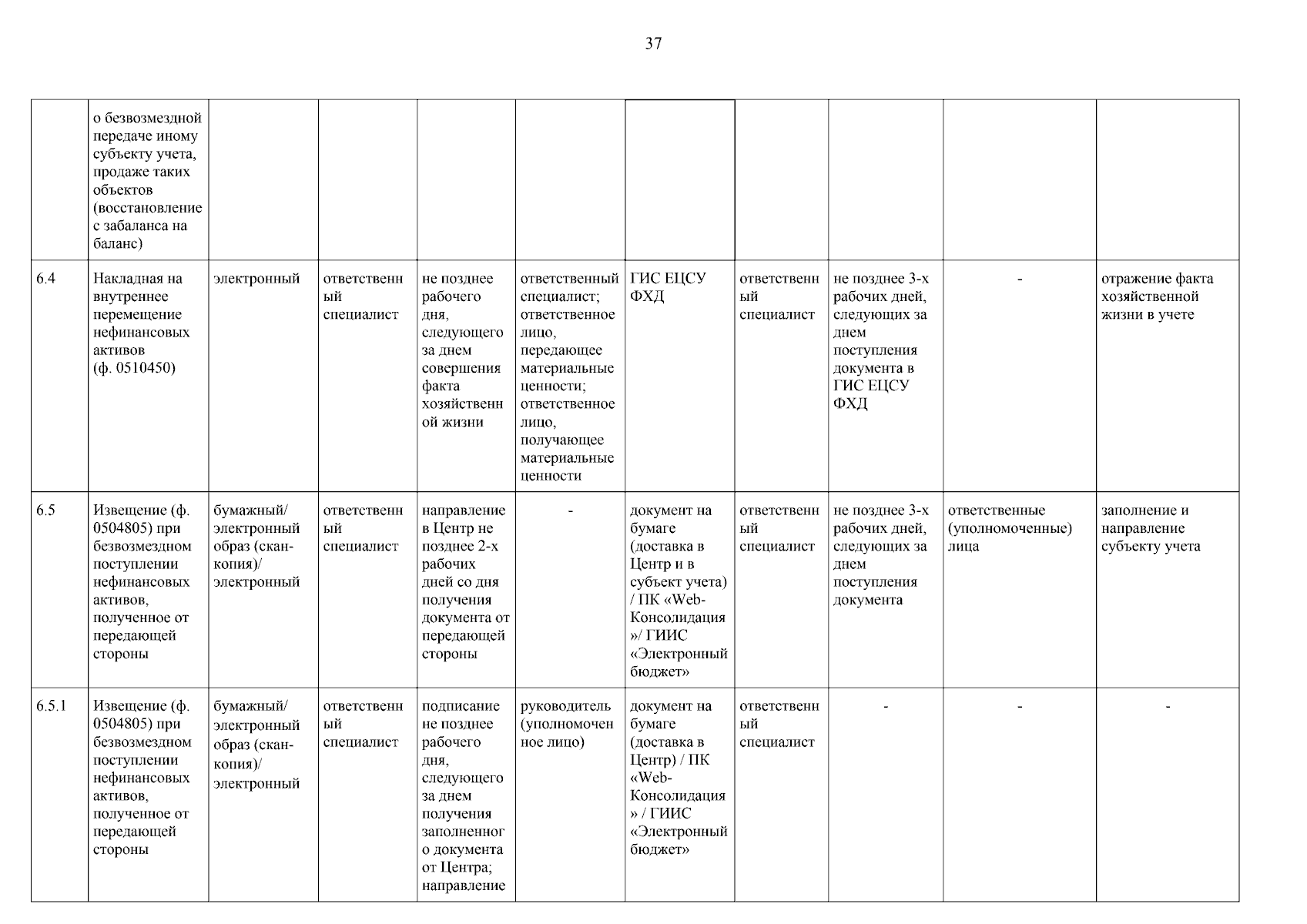 37

| | о безвозмездной передаче иному субъекту учета, продаже таких объектов (восстановление с забаланса на баланс) | | | | | | | | | |
|---|---|---|---|---|---|---|---|---|---|---|
| 6.4 | Накладная на внутреннее перемещение нефинансовых активов (ф. 0510450) | электронный | ответственный специалист | не позднее рабочего дня, следующего за днем совершения факта хозяйственной жизни | ответственный специалист; ответственное лицо, передающее материальные ценности; ответственное лицо, получающее материальные ценности | ГИС ЕЦСУ ФХД | ответственный специалист | не позднее 3-х рабочих дней, следующих за днем поступления документа в ГИС ЕЦСУ ФХД | - | отражение факта хозяйственной жизни в учете |
| 6.5 | Извещение (ф. 0504805) при безвозмездном поступлении нефинансовых активов, полученное от передающей стороны | бумажный/ электронный образ (скан-копия)/ электронный | ответственный специалист | направление в Центр не позднее 2-х рабочих дней со дня получения документа от передающей стороны | - | документ на бумаге (доставка в Центр и в субъект учета) / ПК «Web-Консолидация»/ ГИИС «Электронный бюджет» | ответственный специалист | не позднее 3-х рабочих дней, следующих за днем поступления документа | ответственные (уполномоченные) лица | заполнение и направление субъекту учета |
| 6.5.1 | Извещение (ф. 0504805) при безвозмездном поступлении нефинансовых активов, полученное от передающей стороны | бумажный/ электронный образ (скан-копия)/ электронный | ответственный специалист | подписание не позднее рабочего дня, следующего за днем получения заполненного документа от Центра; направление | руководитель (уполномоченное лицо) | документ на бумаге (доставка в Центр) / ПК «Web-Консолидация» / ГИИС «Электронный бюджет» | ответственный специалист | - | - | - |